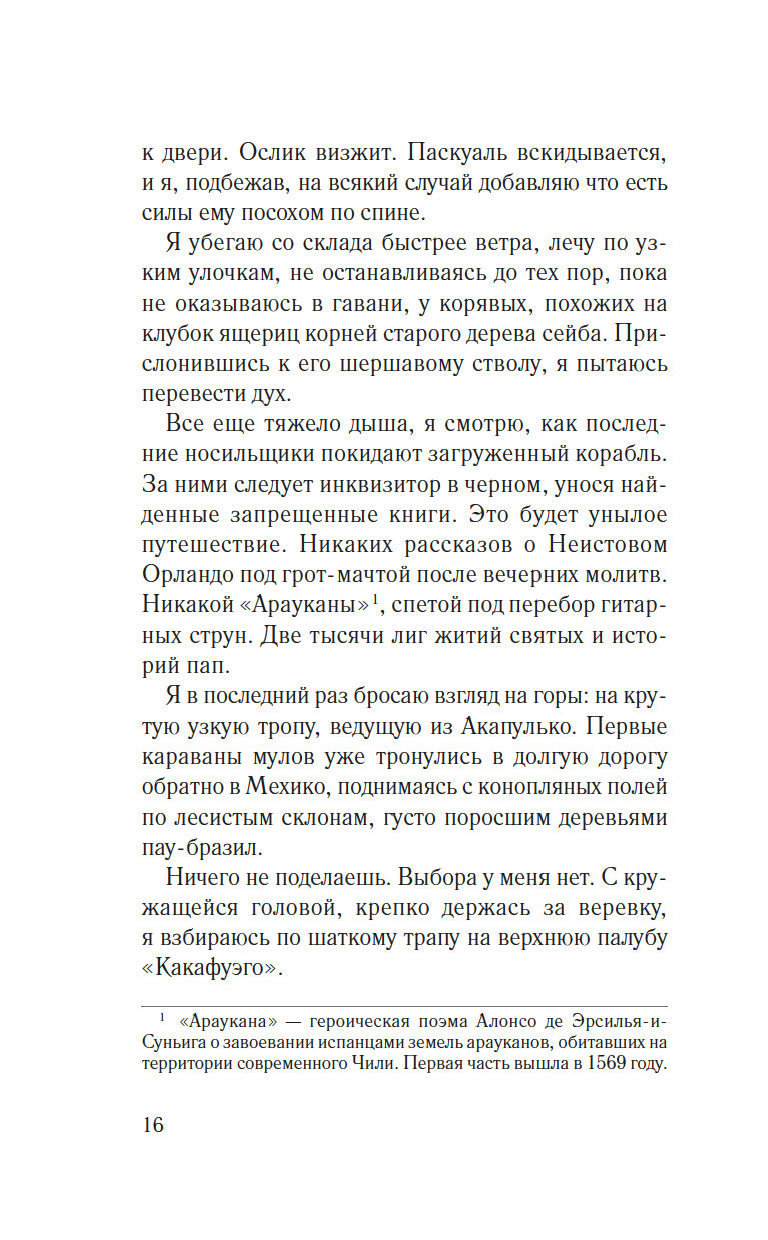 к двери. Ослик визжит. Паскуаль вскидывается, и я, подбежав, на всякий случай добавляю что есть силы ему посохом по спине.

Я убегаю со склада быстрее ветра, лечу по узким улочкам, не останавливаясь до тех пор, пока не оказываюсь в гавани, у корявых, похожих на клубок ящериц корней старого дерева сейба. Прислонившись к его шершавому стволу, я пытаюсь перевести дух.

Все еще тяжело дыша, я смотрю, как последние носильщики покидают загруженный корабль. За ними следует инквизитор в черном, унося найденные запрещенные книги. Это будет унылое путешествие. Никаких рассказов о Неистовом Орландо под грот-мачтой после вечерних молитв. Никакой «Арауканы»$^1$, спетой под перебор гитарных струн. Две тысячи лиг житий святых и историй пап.

Я в последний раз бросаю взгляд на горы: на крутую узкую тропу, ведущую из Акапулько. Первые караваны мулов уже тронулись в долгую дорогу обратно в Мехико, поднимаясь с конопляных полей по лесистым склонам, густо поросшим деревьями пау-бразил.

Ничего не поделаешь. Выбора у меня нет. С кружащейся головой, крепко держась за веревку, я взбираюсь по шаткому трапу на верхнюю палубу «Какафуэго».

$^1$ «Араукана» — героическая поэма Алонсо де Эрсилья-и-Суньига о завоевании испанцами земель арауканов, обитавших на территории современного Чили. Первая часть вышла в 1569 году.

16